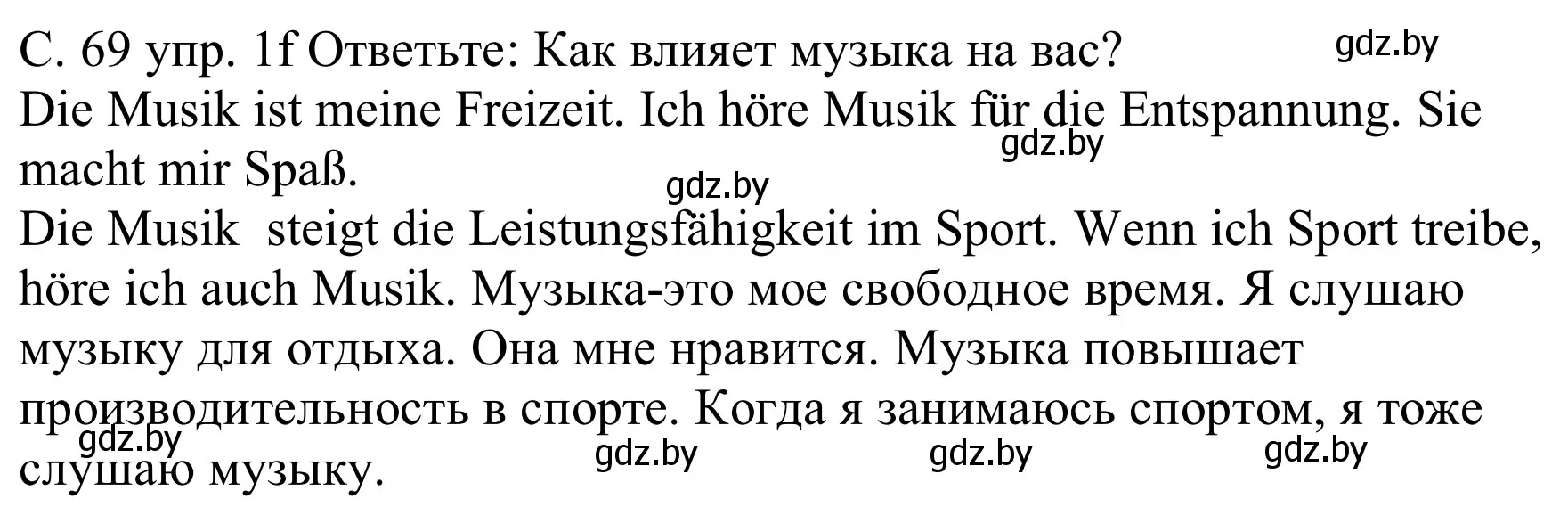 С. 69 упр. 1f Ответьте: Как влияет музыка на вас? gdz.by
Die Musik ist meine Freizeit. Ich höre Musik für die Entspannung. Sie macht mir Spaß. gdz.by
gdz.by
Die Musik  steigt die Leistungsfähigkeit im Sport. Wenn ich Sport treibe, höre ich auch Musik. Музыка-это мое свободное время. Я слушаю музыку для отдыха. Она мне нравится. Музыка повышает производительность в спорте. Когда я занимаюсь спортом, я тоже слушаю музыку.
gdz.by gdz.by gdz.by gdz.by